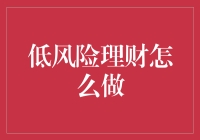 低风险理财怎么做